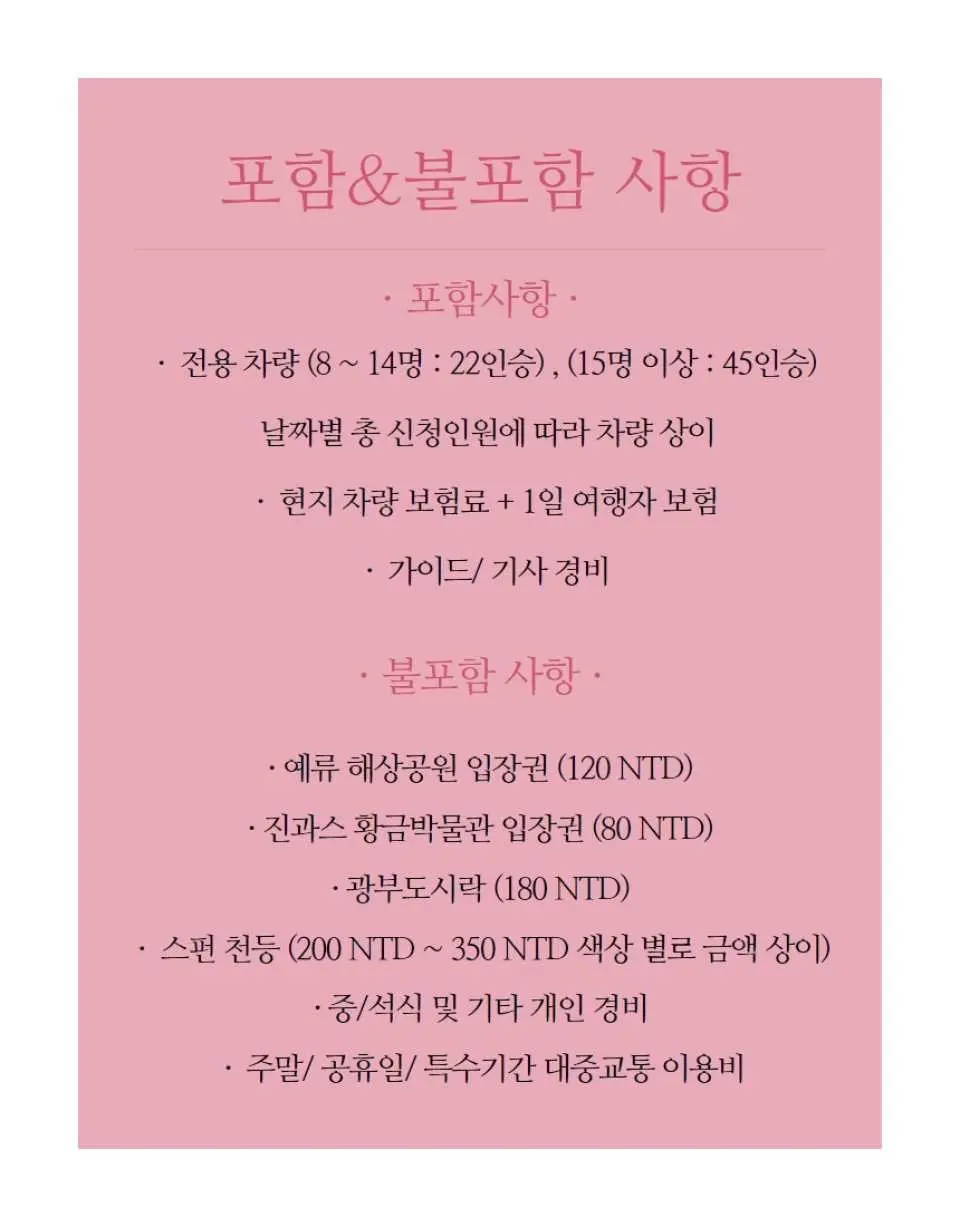 포함&불포함 사항

· 포함사항 ·

· 전용 차량 (8 ~ 14명 : 22인승) , (15명 이상 : 45인승)

날짜별 총 신청인원에 따라 차량 상이

· 현지 차량 보험료 + 1일 여행자 보험

· 가이드/ 기사 경비

· 불포함 사항 ·

· 예류 해상공원 입장권 (120 NTD)

· 진과스 황금박물관 입장권 (80 NTD)

· 광부도시락 (180 NTD)

· 스펀 천등 (200 NTD ~ 350 NTD 색상 별로 금액 상이)

· 중/석식 및 기타 개인 경비

· 주말/ 공휴일/ 특수기간 대중교통 이용비